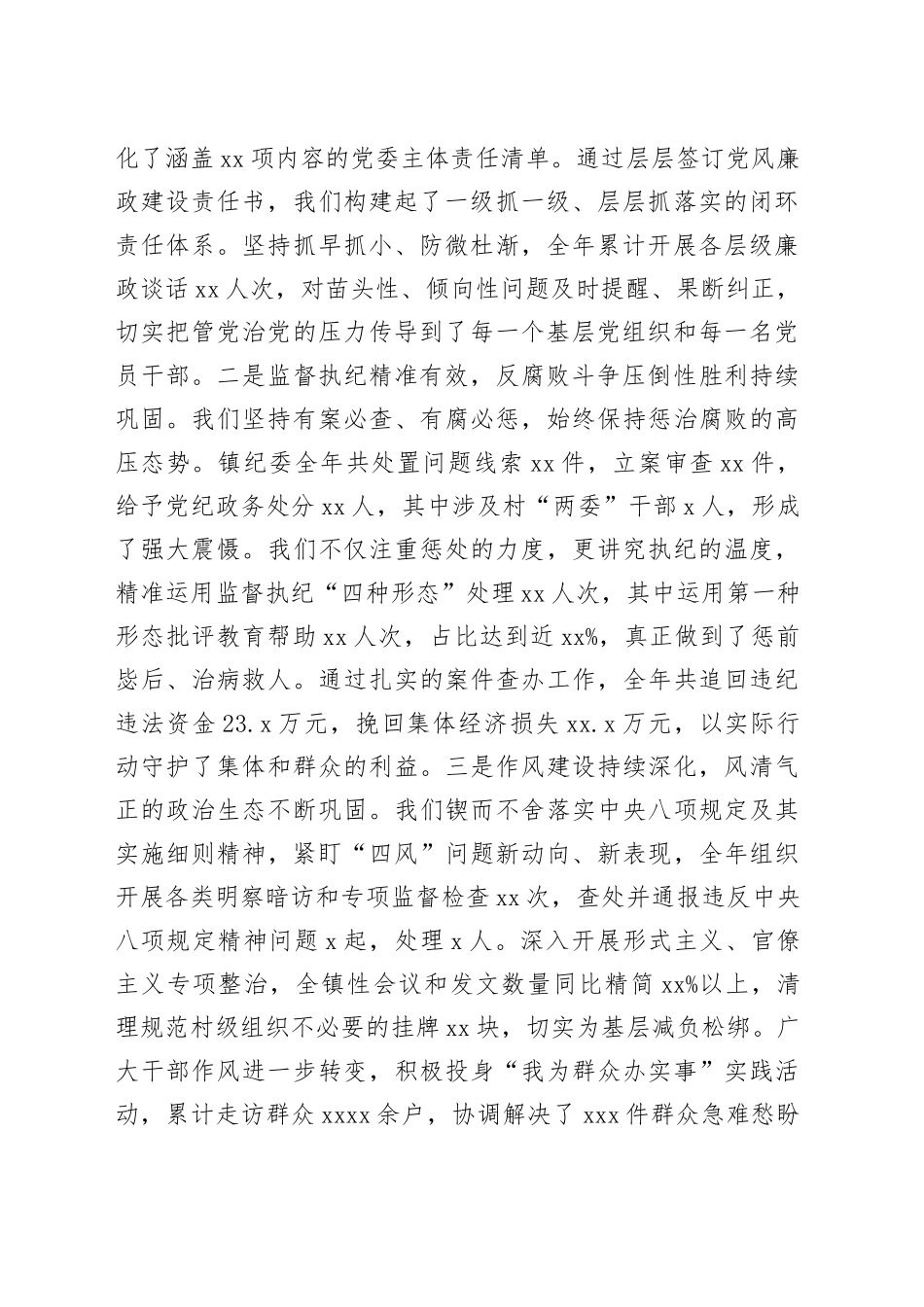 化了涵盖 xx 项内容的党委主体责任清单。通过层层签订党风廉政建设责任书，我们构建起了一级抓一级、层层抓落实的闭环责任体系。坚持抓早抓小、防微杜渐，全年累计开展各层级廉政谈话 xx 人次，对苗头性、倾向性问题及时提醒、果断纠正，切实把管党治党的压力传导到了每一个基层党组织和每一名党员干部。二是监督执纪精准有效，反腐败斗争压倒性胜利持续巩固。我们坚持有案必查、有腐必惩，始终保持惩治腐败的高压态势。镇纪委全年共处置问题线索 xx 件，立案审查 xx 件，给予党纪政务处分 xx 人，其中涉及村“两委”干部 x 人，形成了强大震慑。我们不仅注重惩处的力度，更讲究执纪的温度，精准运用监督执纪“四种形态”处理 xx 人次，其中运用第一种形态批评教育帮助 xx 人次，占比达到近 xx%，真正做到了惩前毖后、治病救人。通过扎实的案件查办工作，全年共追回违纪违法资金 23.x 万元，挽回集体经济损失 xx.x 万元，以实际行动守护了集体和群众的利益。三是作风建设持续深化，风清气正的政治生态不断巩固。我们锲而不舍落实中央八项规定及其实施细则精神，紧盯“四风”问题新动向、新表现，全年组织开展各类明察暗访和专项监督检查 xx 次，查处并通报违反中央八项规定精神问题 x 起，处理 x 人。深入开展形式主义、官僚主义专项整治，全镇性会议和发文数量同比精简 xx%以上，清理规范村级组织不必要的挂牌 xx 块，切实为基层减负松绑。广大干部作风进一步转变，积极投身“我为群众办实事”实践活动，累计走访群众 xxxx 余户，协调解决了 xxx 件群众急难愁盼